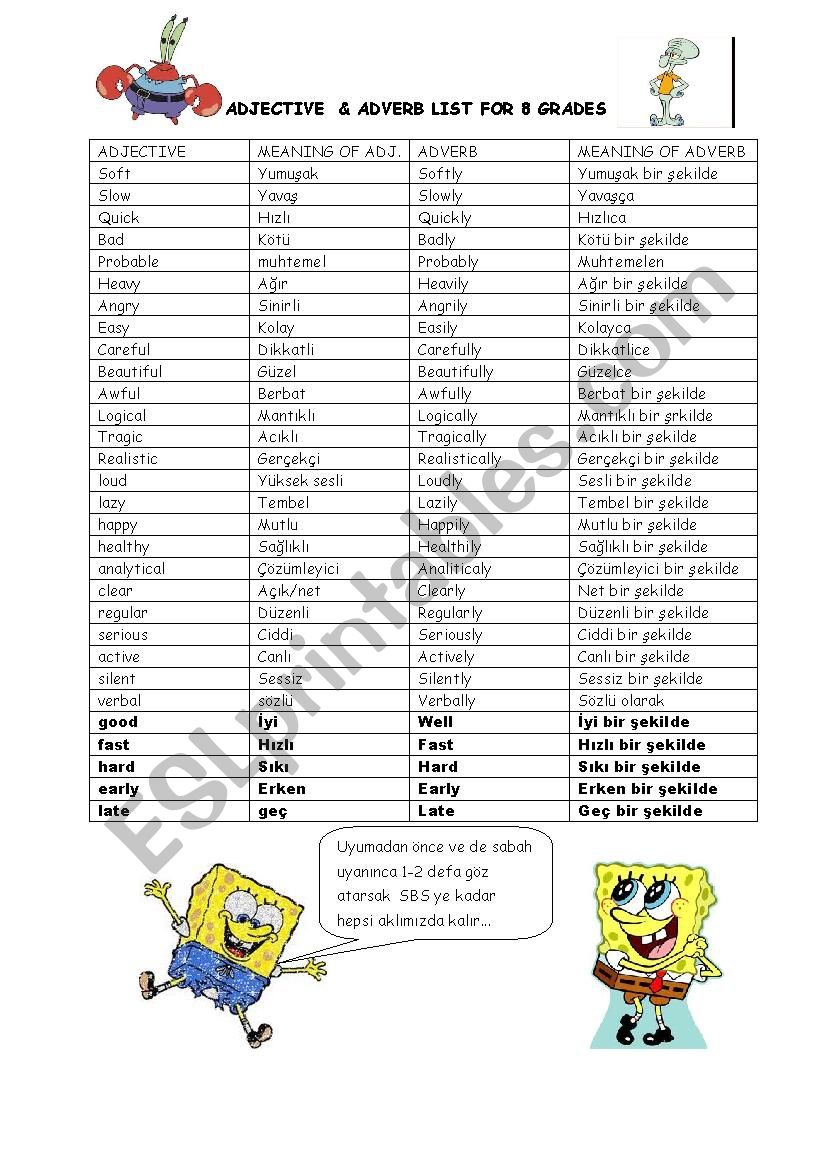 ADJECTIVE & ADVERB LIST FOR 8 GRADES

| ADJECTIVE | MEANING OF ADJ. | ADVERB | MEANING OF ADVERB |
|---|---|---|---|
| Soft | Yumuşak | Softly | Yumuşak bir şekilde |
| Slow | Yavaş | Slowly | Yavaşça |
| Quick | Hızlı | Quickly | Hızlıca |
| Bad | Kötü | Badly | Kötü bir şekilde |
| Probable | muhtemel | Probably | Muhtemelen |
| Heavy | Ağır | Heavily | Ağır bir şekilde |
| Angry | Sinirli | Angrily | Sinirli bir şekilde |
| Easy | Kolay | Easily | Kolayca |
| Careful | Dikkatli | Carefully | Dikkatlice |
| Beautiful | Güzel | Beautifully | Güzelce |
| Awful | Berbat | Awfully | Berbat bir şekilde |
| Logical | Mantıklı | Logically | Mantıklı bir şrkilde |
| Tragic | Acıklı | Tragically | Acıklı bir şekilde |
| Realistic | Gerçekçi | Realistically | Gerçekçi bir şekilde |
| loud | Yüksek sesli | Loudly | Sesli bir şekilde |
| lazy | Tembel | Lazily | Tembel bir şekilde |
| happy | Mutlu | Happily | Mutlu bir şekilde |
| healthy | Sağlıklı | Healthily | Sağlıklı bir şekilde |
| analytical | Çözümleyici | Analiticaly | Çözümleyici bir şekilde |
| clear | Açık/net | Clearly | Net bir şekilde |
| regular | Düzenli | Regularly | Düzenli bir şekilde |
| serious | Ciddi | Seriously | Ciddi bir şekilde |
| active | Canlı | Actively | Canlı bir şekilde |
| silent | Sessiz | Silently | Sessiz bir şekilde |
| verbal | sözlü | Verbally | Sözlü olarak |
| good | İyi | Well | İyi bir şekilde |
| fast | Hızlı | Fast | Hızlı bir şekilde |
| hard | Sıkı | Hard | Sıkı bir şekilde |
| early | Erken | Early | Erken bir şekilde |
| late | geç | Late | Geç bir şekilde |

Uyumadan önce ve de sabah uyanınca 1-2 defa göz atarsak SBS ye kadar hepsi aklımızda kalır...

ESLprintables.com